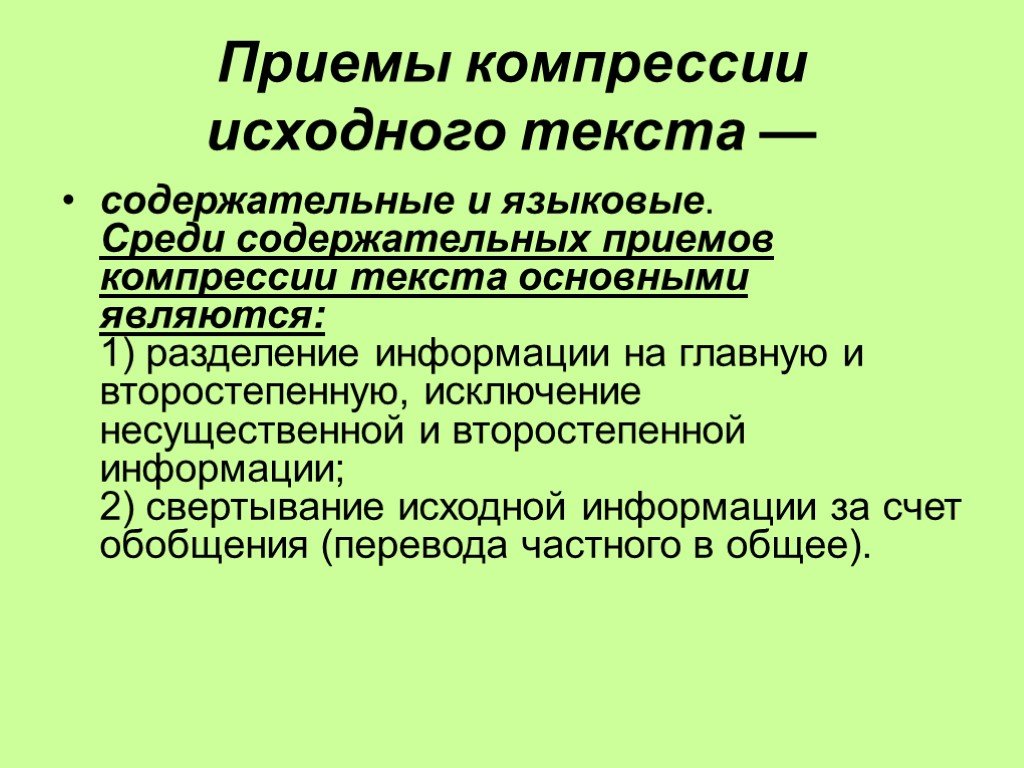 Приемы компрессии исходного текста —

• содержательные и языковые. Среди содержательных приемов компрессии текста основными являются:
1) разделение информации на главную и второстепенную, исключение несущественной и второстепенной информации;
2) свертывание исходной информации за счет обобщения (перевода частного в общее).